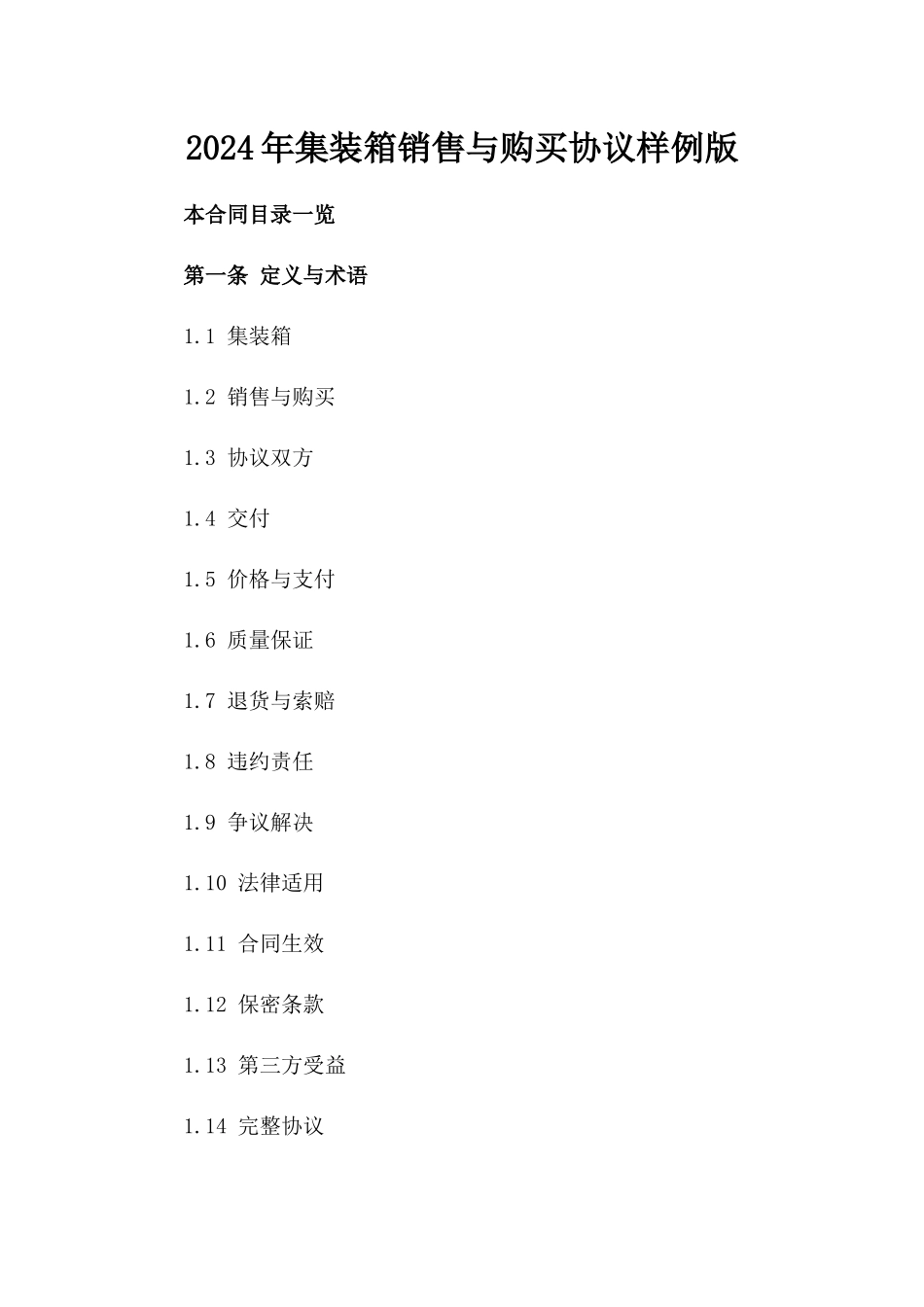 2024年集装箱销售与购买协议样例版

本合同目录一览

第一条 定义与术语

1.1 集装箱

1.2 销售与购买

1.3 协议双方

1.4 交付

1.5 价格与支付

1.6 质量保证

1.7 退货与索赔

1.8 违约责任

1.9 争议解决

1.10 法律适用

1.11 合同生效

1.12 保密条款

1.13 第三方受益

1.14 完整协议